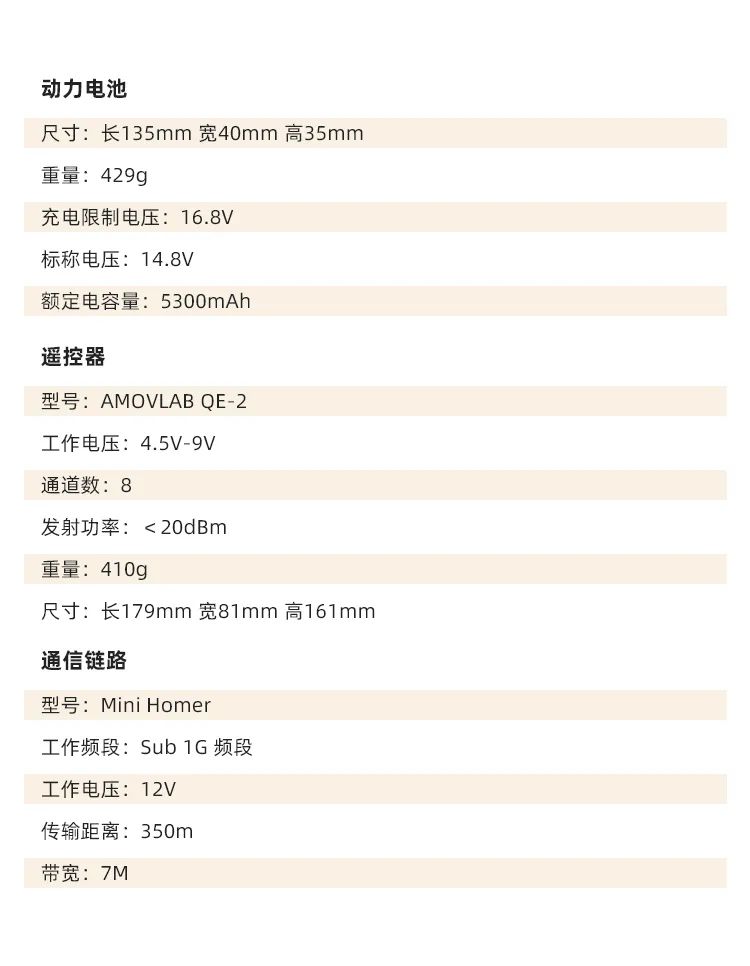 动力电池

尺寸：长135mm 宽40mm 高35mm

重量：429g

充电限制电压：16.8V

标称电压：14.8V

额定电容量：5300mAh

遥控器

型号：AMOVLAB QE-2

工作电压：4.5V-9V

通道数：8

发射功率：＜20dBm

重量：410g

尺寸：长179mm 宽81mm 高161mm

通信链路

型号：Mini Homer

工作频段：Sub 1G 频段

工作电压：12V

传输距离：350m

带宽：7M